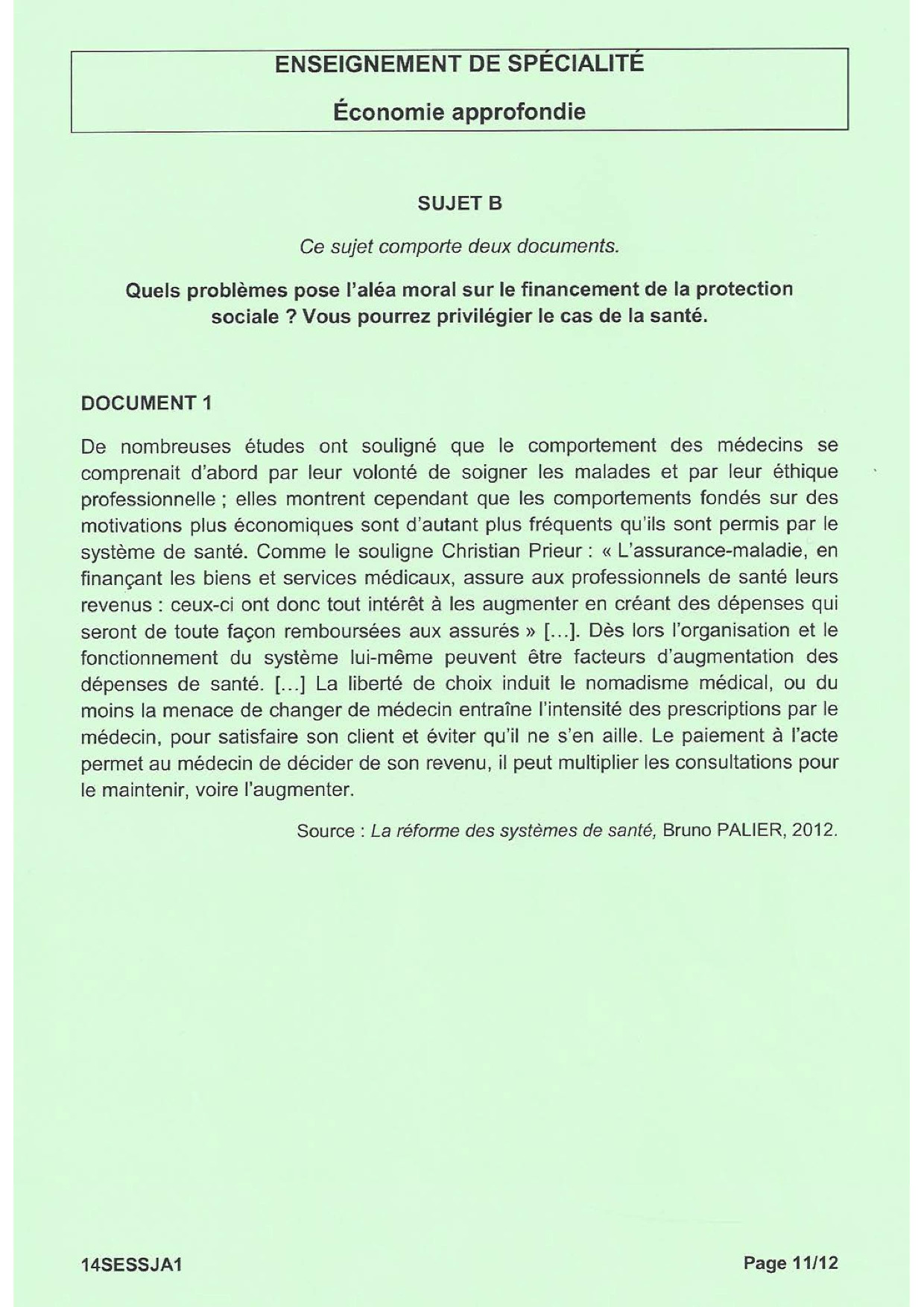 ENSEIGNEMENT DE SPÉCIALITÉ

Économie approfondie

SUJET B

Ce sujet comporte deux documents.

Quels problèmes pose l'aléa moral sur le financement de la protection sociale ? Vous pourrez privilégier le cas de la santé.

DOCUMENT 1

De nombreuses études ont souligné que le comportement des médecins se comprenait d'abord par leur volonté de soigner les malades et par leur éthique professionnelle ; elles montrent cependant que les comportements fondés sur des motivations plus économiques sont d'autant plus fréquents qu'ils sont permis par le système de santé. Comme le souligne Christian Prieur : « L'assurance-maladie, en finançant les biens et services médicaux, assure aux professionnels de santé leurs revenus : ceux-ci ont donc tout intérêt à les augmenter en créant des dépenses qui seront de toute façon remboursées aux assurés » [...]. Dès lors l'organisation et le fonctionnement du système lui-même peuvent être facteurs d'augmentation des dépenses de santé. [...] La liberté de choix induit le nomadisme médical, ou du moins la menace de changer de médecin entraîne l'intensité des prescriptions par le médecin, pour satisfaire son client et éviter qu'il ne s'en aille. Le paiement à l'acte permet au médecin de décider de son revenu, il peut multiplier les consultations pour le maintenir, voire l'augmenter.

Source : La réforme des systèmes de santé, Bruno PALIER, 2012.

14SESSJA1

Page 11/12